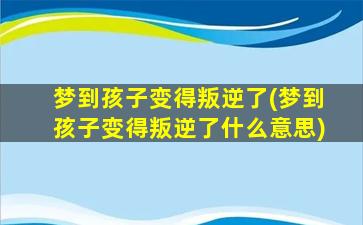 梦到孩子变得叛逆了(梦到孩子变得叛逆了什么意思)